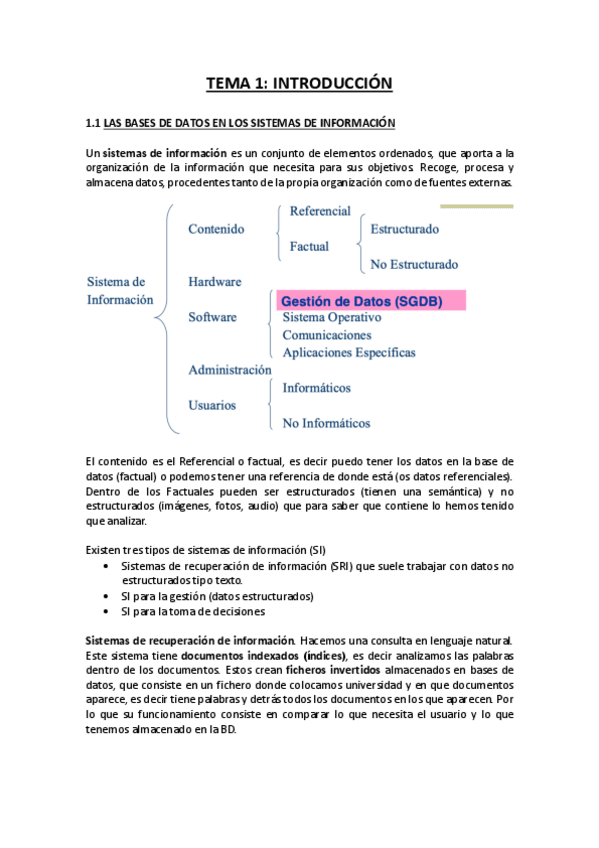 TEMA 1: INTRODUCCIÓN

1.1 LAS BASES DE DATOS EN LOS SISTEMAS DE INFORMACIÓN

Un sistemas de información es un conjunto de elementos ordenados, que aporta a la organización de la información que necesita para sus objetivos. Recoge, procesa y almacena datos, procedentes tanto de la propia organización como de fuentes externas.

Sistema de Información
Contenido
Referencial
Factual
Estructurado
No Estructurado
Hardware
Software
Gestión de Datos (SGDB)
Sistema Operativo
Comunicaciones
Aplicaciones Específicas
Administración
Usuarios
Informáticos
No Informáticos

El contenido es el Referencial o factual, es decir puedo tener los datos en la base de datos (factual) o podemos tener una referencia de donde está (os datos referenciales). Dentro de los Factuales pueden ser estructurados (tienen una semántica) y no estructurados (imágenes, fotos, audio) que para saber que contiene lo hemos tenido que analizar.

Existen tres tipos de sistemas de información (SI)
• Sistemas de recuperación de información (SRI) que suele trabajar con datos no estructurados tipo texto.
• SI para la gestión (datos estructurados)
• SI para la toma de decisiones

Sistemas de recuperación de información. Hacemos una consulta en lenguaje natural. Este sistema tiene documentos indexados (índices), es decir analizamos las palabras dentro de los documentos. Estos crean ficheros invertidos almacenados en bases de datos, que consiste en un fichero donde colocamos universidad y en que documentos aparece, es decir tiene palabras y detrás todos los documentos en los que aparecen. Por lo que su funcionamiento consiste en comparar lo que necesita el usuario y lo que tenemos almacenado en la BD.